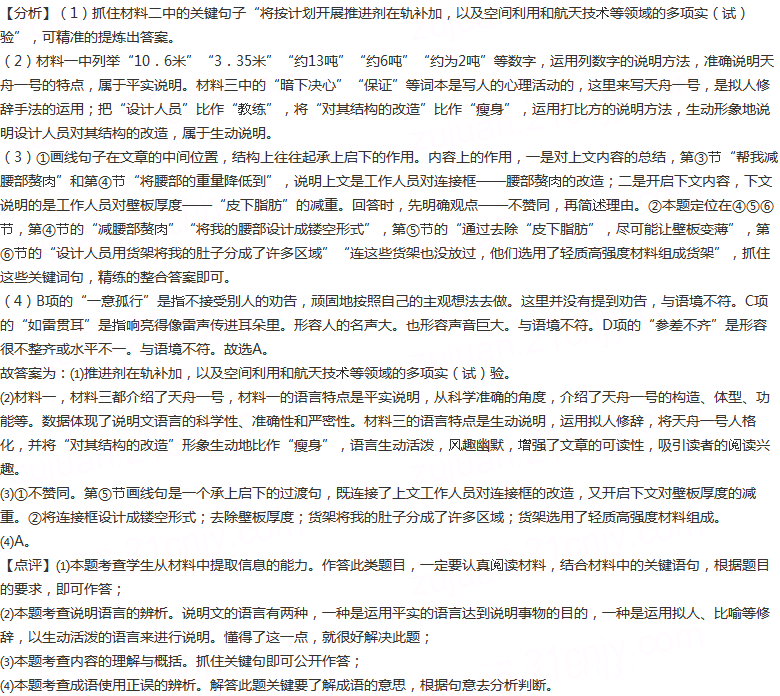 【分析】（1）抓住材料二中的关键句子“将按计划开展推进剂在轨补加，以及空间利用和航天技术等领域的多项实（试）验”，可精准的提炼出答案。

（2）材料一中列举“10．6米”“3．35米”“约13吨”“约6吨”“约为2吨”等数字，运用列数字的说明方法，准确说明天舟一号的特点，属于平实说明。材料三中的“暗下决心”“保证”等词本是写人的心理活动的，这里来写天舟一号，是拟人修辞手法的运用；把“设计人员”比作“教练”，将“对其结构的改造”比作“瘦身”，运用打比方的说明方法，生动形象地说明设计人员对其结构的改造，属于生动说明。

（3）①画线句子在文章的中间位置，结构上往往起承上启下的作用。内容上的作用，一是对上文内容的总结，第③节“帮我减腰部赘肉”和第④节“将腰部的重量降低到”，说明上文是工作人员对连接框——腰部赘肉的改造；二是开启下文内容，下文说明的是工作人员对壁板厚度——“皮下脂肪”的减重。回答时，先明确观点——不赞同，再简述理由。②本题定位在④⑤⑥节，第④节的“减腰部赘肉”“将我的腰部设计成镂空形式”，第⑤节的“通过去除“皮下脂肪”，尽可能让壁板变薄”，第⑥节的“设计人员用货架将我的肚子分成了许多区域”“连这些货架也没放过，他们选用了轻质高强度材料组成货架”，抓住这些关键词句，精练的整合答案即可。

（4）B项的“一意孤行”是指不接受别人的劝告，顽固地按照自己的主观想法去做。这里并没有提到劝告，与语境不符。C项的“如雷贯耳”是指响亮得像雷声传进耳朵里。形容人的名声大。也形容声音巨大。与语境不符。D项的“参差不齐”是形容很不整齐或水平不一。与语境不符。故选A。

故答案为：(1)推进剂在轨补加，以及空间利用和航天技术等领域的多项实（试）验。

(2)材料一，材料三都介绍了天舟一号，材料一的语言特点是平实说明，从科学准确的角度，介绍了天舟一号的构造、体型、功能等。数据体现了说明文语言的科学性、准确性和严密性。材料三的语言特点是生动说明，运用拟人修辞，将天舟一号人格化，并将“对其结构的改造”形象生动地比作“瘦身”，语言生动活泼，风趣幽默，增强了文章的可读性，吸引读者的阅读兴趣。

(3)①不赞同。第⑤节画线句是一个承上启下的过渡句，既连接了上文工作人员对连接框的改造，又开启下文对壁板厚度的减重。②将连接框设计成镂空形式；去除壁板厚度；货架将我的肚子分成了许多区域；货架选用了轻质高强度材料组成。

(4)A。

【点评】(1)本题考查学生从材料中提取信息的能力。作答此类题目，一定要认真阅读材料，结合材料中的关键语句，根据题目的要求，即可作答；

(2)本题考查说明语言的辨析。说明文的语言有两种，一种是运用平实的语言达到说明事物的目的，一种是运用拟人、比喻等修辞，以生动活泼的语言来进行说明。懂得了这一点，就很好解决此题；

(3)本题考查内容的理解与概括。抓住关键句即可公开作答；

(4)本题考查成语使用正误的辨析。解答此题关键要了解成语的意思，根据句意去分析判断。